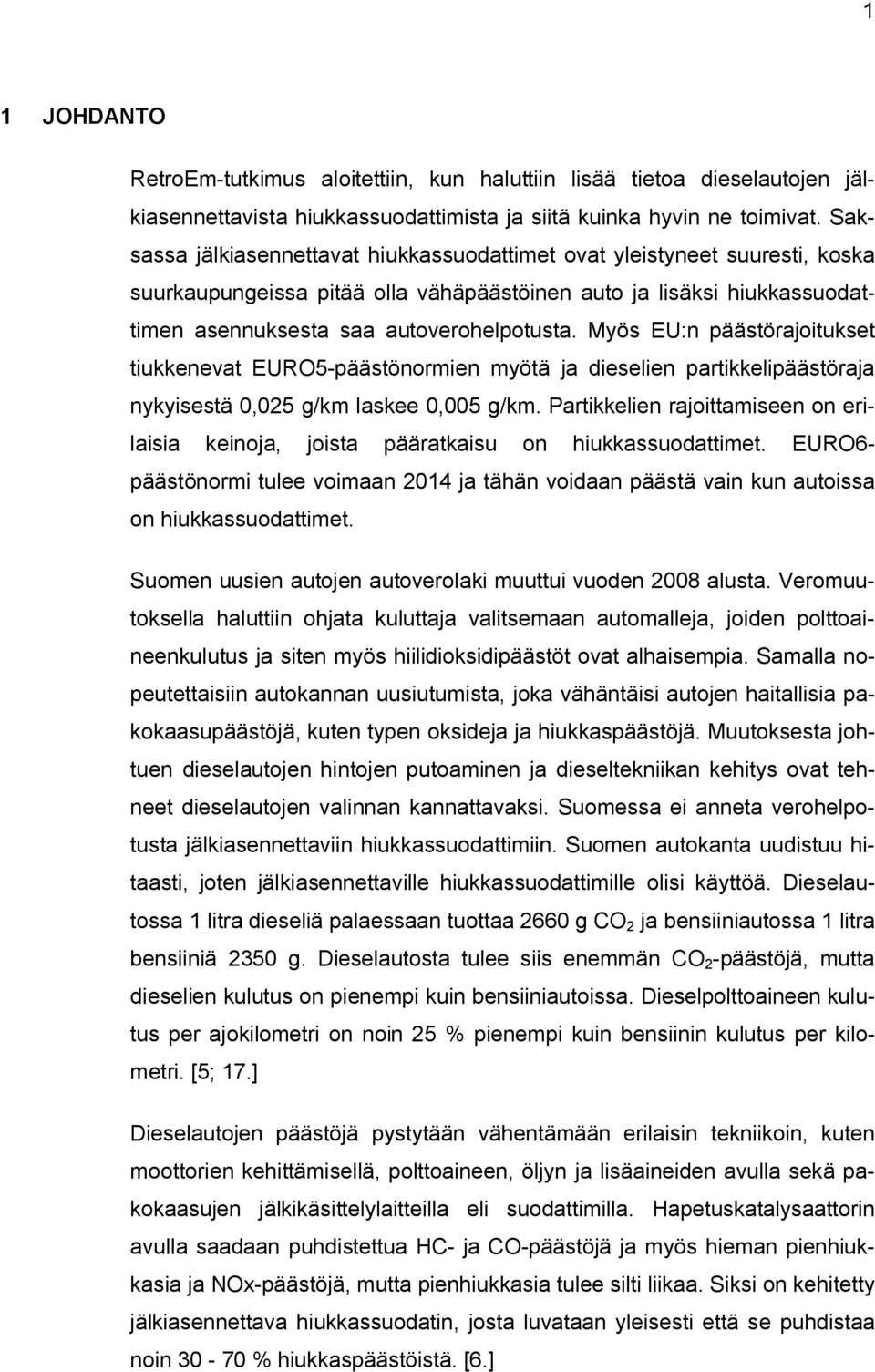 1

1 JOHDANTO

RetroEm-tutkimus aloitettiin, kun haluttiin lisää tietoa dieselautojen jälkiasennettavista hiukkassuodattimista ja siitä kuinka hyvin ne toimivat. Saksassa jälkiasennettavat hiukkassuodattimet ovat yleistyneet suuresti, koska suurkaupungeissa pitää olla vähäpäästöinen auto ja lisäksi hiukkassuodattimen asennuksesta saa autoverohelpotusta. Myös EU:n päästörajoitukset tiukkenevat EURO5-päästönormien myötä ja dieselien partikkelipäästöraja nykyisestä 0,025 g/km laskee 0,005 g/km. Partikkelien rajoittamiseen on erilaisia keinoja, joista pääratkaisu on hiukkassuodattimet. EURO6-päästönormi tulee voimaan 2014 ja tähän voidaan päästä vain kun autoissa on hiukkassuodattimet.

Suomen uusien autojen autoverolaki muuttui vuoden 2008 alusta. Veromuutoksella haluttiin ohjata kuluttaja valitsemaan automalleja, joiden polttoaineenkulutus ja siten myös hiilidioksidipäästöt ovat alhaisempia. Samalla nopeutettaisiin autokannan uusiutumista, joka vähäntäisi autojen haitallisia pakokaasupäästöjä, kuten typen oksideja ja hiukkaspäästöjä. Muutoksesta johtuen dieselautojen hintojen putoaminen ja dieseltekniikan kehitys ovat tehneet dieselautojen valinnan kannattavaksi. Suomessa ei anneta verohelpotusta jälkiasennettaviin hiukkassuodattimiin. Suomen autokanta uudistuu hitaasti, joten jälkiasennettaville hiukkassuodattimille olisi käyttöä. Dieselautossa 1 litra dieseliä palaessaan tuottaa 2660 g $CO_2$ ja bensiiniautossa 1 litra bensiiniä 2350 g. Dieselautosta tulee siis enemmän $CO_2$-päästöjä, mutta dieselien kulutus on pienempi kuin bensiiniautoissa. Dieselpolttoaineen kulutus per ajokilometri on noin 25 % pienempi kuin bensiinin kulutus per kilometri. [5; 17.]

Dieselautojen päästöjä pystytään vähentämään erilaisin tekniikoin, kuten moottorien kehittämisellä, polttoaineen, öljyn ja lisäaineiden avulla sekä pakokaasujen jälkikäsittelylaitteilla eli suodattimilla. Hapetuskatalysaattorin avulla saadaan puhdistettua HC- ja CO-päästöjä ja myös hieman pienhiukkasia ja NOx-päästöjä, mutta pienhiukkasia tulee silti liikaa. Siksi on kehitetty jälkiasennettava hiukkassuodatin, josta luvataan yleisesti että se puhdistaa noin 30 - 70 % hiukkaspäästöistä. [6.]